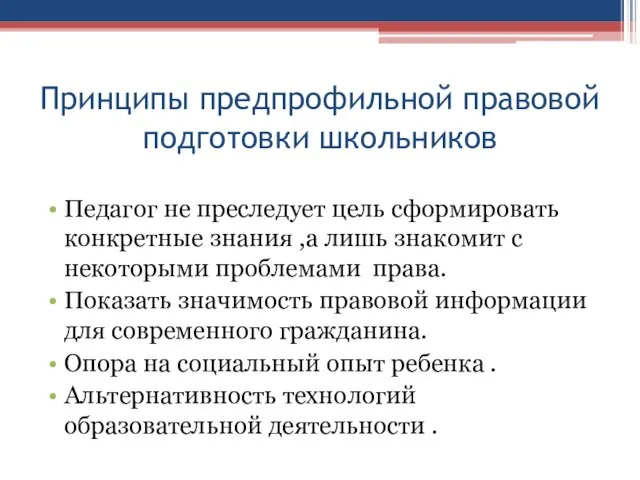 Принципы предпрофильной правовой подготовки школьников

• Педагог не преследует цель сформировать конкретные знания ,а лишь знакомит с некоторыми проблемами права.
• Показать значимость правовой информации для современного гражданина.
• Опора на социальный опыт ребенка .
• Альтернативность технологий образовательной деятельности .